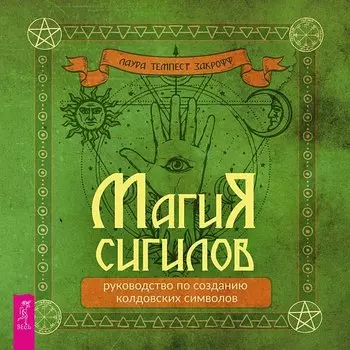 ЛАУРА ТЕМПЕСТ ЗАКРОФФ

МАГИЯ СИГИЛОВ

руководство по созданию колдовских символов

ВЕСЬ